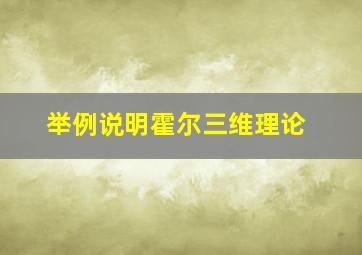 举例说明霍尔三维理论